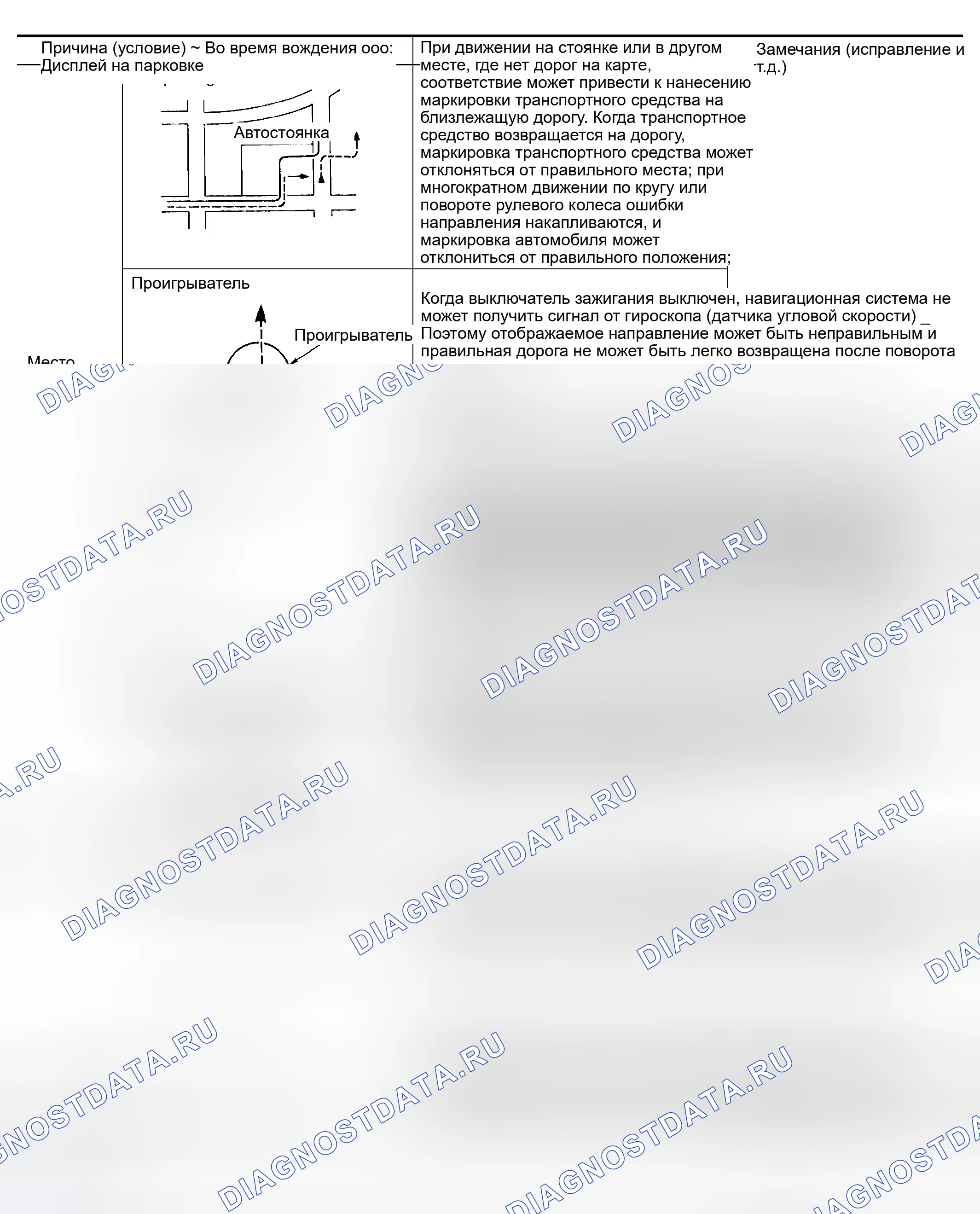 Причина (условие) ~ Во время вождения ооо: Дисплей на парковке

Автостоянка

При движении на стоянке или в другом месте, где нет дорог на карте, соответствие может привести к нанесению маркировки транспортного средства на близлежащую дорогу. Когда транспортное средство возвращается на дорогу, маркировка транспортного средства может отклоняться от правильного места; при многократном движении по кругу или повороте рулевого колеса ошибки направления накапливаются, и маркировка автомобиля может отклониться от правильного положения;

Замечания (исправление и т.д.)

Проигрыватель

Проигрыватель

Место

Когда выключатель зажигания выключен, навигационная система не может получить сигнал от гироскопа (датчика угловой скорости) _ Поэтому отображаемое направление может быть неправильным и правильная дорога не может быть легко возвращена после поворота

DIAGNOSTDATA.RU